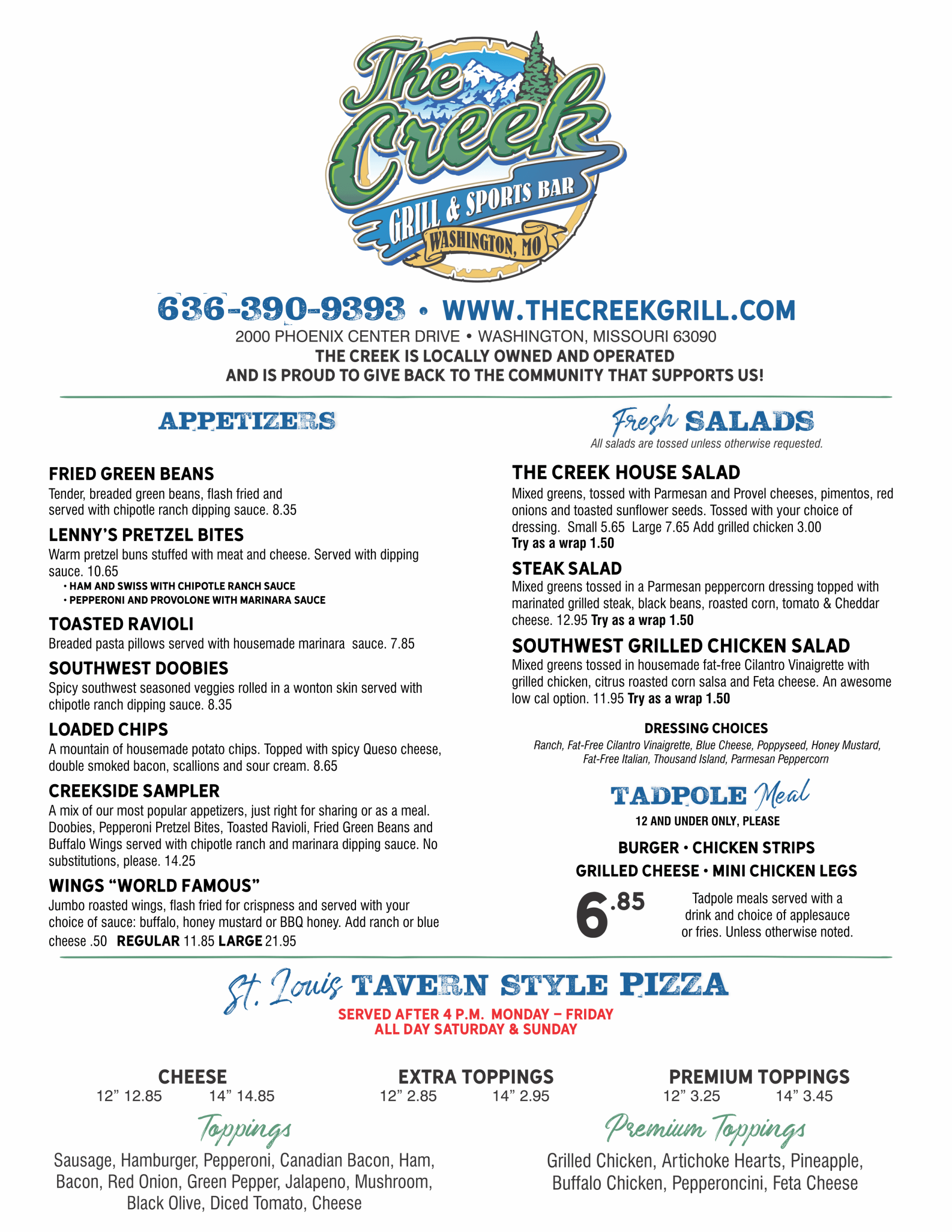 The Creek
GRILL & SPORTS BAR
WASHINGTON, MO

636-390-9393 • WWW.THECREEKGRILL.COM
2000 PHOENIX CENTER DRIVE • WASHINGTON, MISSOURI 63090
THE CREEK IS LOCALLY OWNED AND OPERATED AND IS PROUD TO GIVE BACK TO THE COMMUNITY THAT SUPPORTS US!

APPETIZERS

FRIED GREEN BEANS
Tender, breaded green beans, flash fried and served with chipotle ranch dipping sauce. 8.35

LENNY'S PRETZEL BITES
Warm pretzel buns stuffed with meat and cheese. Served with dipping sauce. 10.65
• HAM AND SWISS WITH CHIPOTLE RANCH SAUCE
• PEPPERONI AND PROVOLONE WITH MARINARA SAUCE

TOASTED RAVIOLI
Breaded pasta pillows served with housemade marinara sauce. 7.85

SOUTHWEST DOOBIES
Spicy southwest seasoned veggies rolled in a wonton skin served with chipotle ranch dipping sauce. 8.35

LOADED CHIPS
A mountain of housemade potato chips. Topped with spicy Queso cheese, double smoked bacon, scallions and sour cream. 8.65

CREEKSIDE SAMPLER
A mix of our most popular appetizers, just right for sharing or as a meal. Doobies, Pepperoni Pretzel Bites, Toasted Ravioli, Fried Green Beans and Buffalo Wings served with chipotle ranch and marinara dipping sauce. No substitutions, please. 14.25

WINGS "WORLD FAMOUS"
Jumbo roasted wings, flash fried for crispness and served with your choice of sauce: buffalo, honey mustard or BBQ honey. Add ranch or blue cheese .50 REGULAR 11.85 LARGE 21.95

Fresh SALADS
All salads are tossed unless otherwise requested.

THE CREEK HOUSE SALAD
Mixed greens, tossed with Parmesan and Provel cheeses, pimentos, red onions and toasted sunflower seeds. Tossed with your choice of dressing. Small 5.65 Large 7.65 Add grilled chicken 3.00
Try as a wrap 1.50

STEAK SALAD
Mixed greens tossed in a Parmesan peppercorn dressing topped with marinated grilled steak, black beans, roasted corn, tomato & Cheddar cheese. 12.95 Try as a wrap 1.50

SOUTHWEST GRILLED CHICKEN SALAD
Mixed greens tossed in housemade fat-free Cilantro Vinaigrette with grilled chicken, citrus roasted corn salsa and Feta cheese. An awesome low cal option. 11.95 Try as a wrap 1.50

DRESSING CHOICES
Ranch, Fat-Free Cilantro Vinaigrette, Blue Cheese, Poppyseed, Honey Mustard, Fat-Free Italian, Thousand Island, Parmesan Peppercorn

TADPOLE Meal
12 AND UNDER ONLY, PLEASE
BURGER • CHICKEN STRIPS
GRILLED CHEESE • MINI CHICKEN LEGS
6.85
Tadpole meals served with a drink and choice of applesauce or fries. Unless otherwise noted.

St. Louis TAVERN STYLE PIZZA
SERVED AFTER 4 P.M. MONDAY – FRIDAY
ALL DAY SATURDAY & SUNDAY

CHEESE
12" 12.85 14" 14.85

EXTRA TOPPINGS
12" 2.85 14" 2.95

PREMIUM TOPPINGS
12" 3.25 14" 3.45

Toppings
Sausage, Hamburger, Pepperoni, Canadian Bacon, Ham, Bacon, Red Onion, Green Pepper, Jalapeno, Mushroom, Black Olive, Diced Tomato, Cheese

Premium Toppings
Grilled Chicken, Artichoke Hearts, Pineapple, Buffalo Chicken, Pepperoncini, Feta Cheese